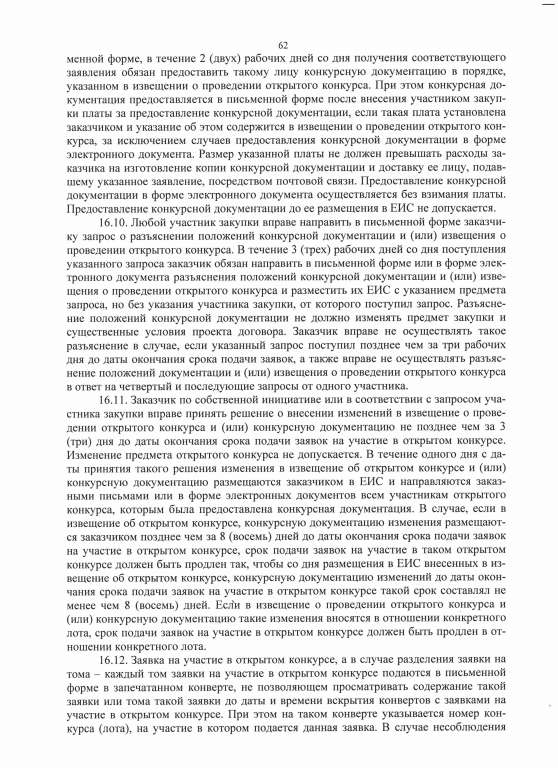 62

менной форме, в течение 2 (двух) рабочих дней со дня получения соответствующего заявления обязан предоставить такому лицу конкурсную документацию в порядке, указанном в извещении о проведении открытого конкурса. При этом конкурсная документация предоставляется в письменной форме после внесения участником закупки платы за предоставление конкурсной документации, если такая плата установлена заказчиком и указание об этом содержится в извещении о проведении открытого конкурса, за исключением случаев предоставления конкурсной документации в форме электронного документа. Размер указанной платы не должен превышать расходы заказчика на изготовление копии конкурсной документации и доставку ее лицу, подавшему указанное заявление, посредством почтовой связи. Предоставление конкурсной документации в форме электронного документа осуществляется без взимания платы. Предоставление конкурсной документации до ее размещения в ЕИС не допускается.

16.10. Любой участник закупки вправе направить в письменной форме заказчику запрос о разъяснении положений конкурсной документации и (или) извещения о проведении открытого конкурса. В течение 3 (трех) рабочих дней со дня поступления указанного запроса заказчик обязан направить в письменной форме или в форме электронного документа разъяснения положений конкурсной документации и (или) извещения о проведении открытого конкурса и разместить их ЕИС с указанием предмета запроса, но без указания участника закупки, от которого поступил запрос. Разъяснение положений конкурсной документации не должно изменять предмет закупки и существенные условия проекта договора. Заказчик вправе не осуществлять такое разъяснение в случае, если указанный запрос поступил позднее чем за три рабочих дня до даты окончания срока подачи заявок, а также вправе не осуществлять разъяснение положений документации и (или) извещения о проведении открытого конкурса в ответ на четвертый и последующие запросы от одного участника.

16.11. Заказчик по собственной инициативе или в соответствии с запросом участника закупки вправе принять решение о внесении изменений в извещение о проведении открытого конкурса и (или) конкурсную документацию не позднее чем за 3 (три) дня до даты окончания срока подачи заявок на участие в открытом конкурсе. Изменение предмета открытого конкурса не допускается. В течение одного дня с даты принятия такого решения изменения в извещение об открытом конкурсе и (или) конкурсную документацию размещаются заказчиком в ЕИС и направляются заказными письмами или в форме электронных документов всем участникам открытого конкурса, которым была предоставлена конкурсная документация. В случае, если в извещение об открытом конкурсе, конкурсную документацию изменения размещаются заказчиком позднее чем за 8 (восемь) дней до даты окончания срока подачи заявок на участие в открытом конкурсе, срок подачи заявок на участие в таком открытом конкурсе должен быть продлен так, чтобы со дня размещения в ЕИС внесенных в извещение об открытом конкурсе, конкурсную документацию изменений до даты окончания срока подачи заявок на участие в открытом конкурсе такой срок составлял не менее чем 8 (восемь) дней. Если в извещение о проведении открытого конкурса и (или) конкурсную документацию такие изменения вносятся в отношении конкретного лота, срок подачи заявок на участие в открытом конкурсе должен быть продлен в отношении конкретного лота.

16.12. Заявка на участие в открытом конкурсе, а в случае разделения заявки на тома – каждый том заявки на участие в открытом конкурсе подаются в письменной форме в запечатанном конверте, не позволяющем просматривать содержание такой заявки или тома такой заявки до даты и времени вскрытия конвертов с заявками на участие в открытом конкурсе. При этом на таком конверте указывается номер конкурса (лота), на участие в котором подается данная заявка. В случае несоблюдения